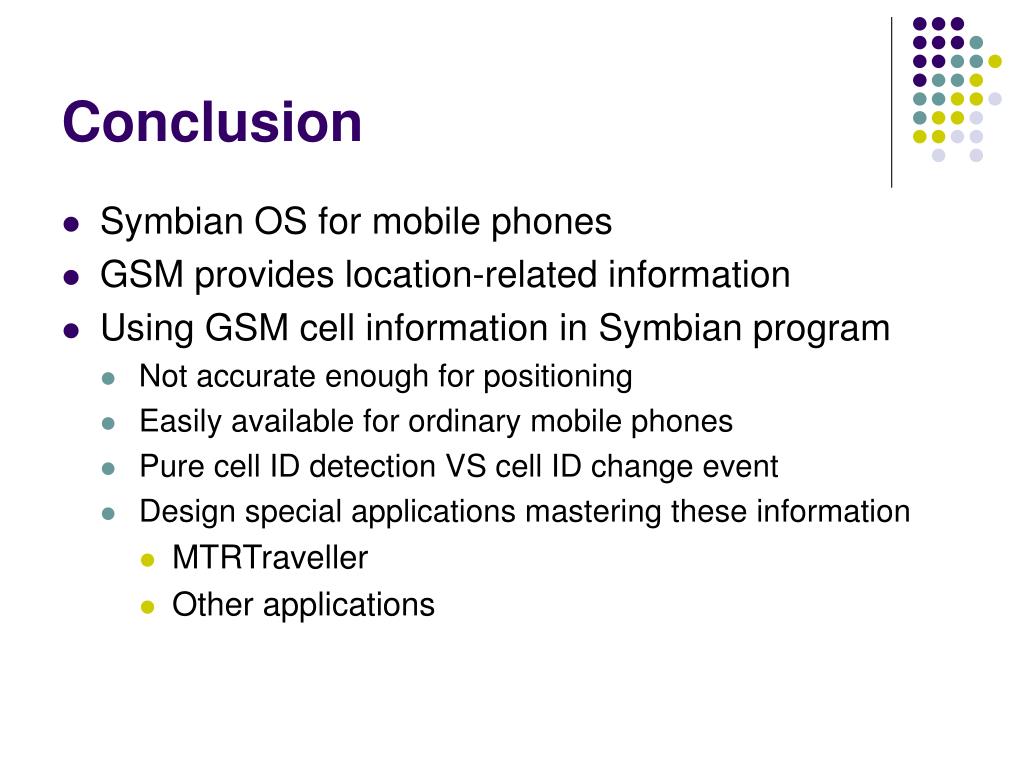 Conclusion

- Symbian OS for mobile phones
- GSM provides location-related information
- Using GSM cell information in Symbian program
  - Not accurate enough for positioning
  - Easily available for ordinary mobile phones
  - Pure cell ID detection VS cell ID change event
  - Design special applications mastering these information
    - MTRTraveller
    - Other applications